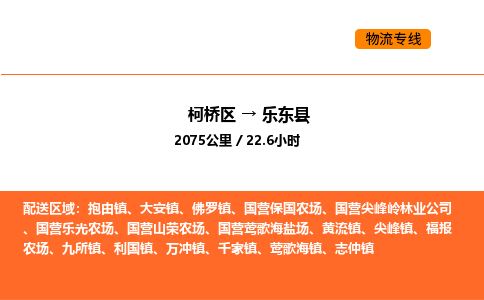 物流专线

柯桥区 → 乐东县
2075公里 / 22.6小时

配送区域：抱由镇、大安镇、佛罗镇、国营保国农场、国营尖峰岭林业公司、国营乐光农场、国营山荣农场、国营莺歌海盐场、黄流镇、尖峰镇、福报农场、九所镇、利国镇、万冲镇、千家镇、莺歌海镇、志仲镇